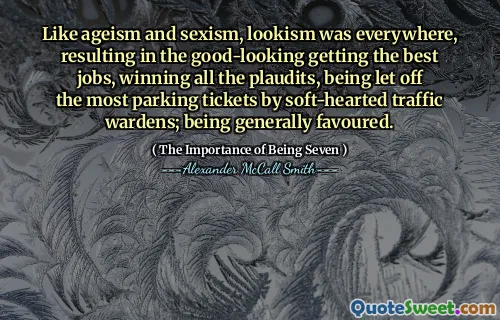 Like ageism and sexism, lookism was everywhere, resulting in the good-looking getting the best jobs, winning all the plaudits, being let off the most parking tickets by soft-hearted traffic wardens; being generally favoured.

( The Importance of Being Seven )

Alexander McCall Smith

QuoteSweet.com